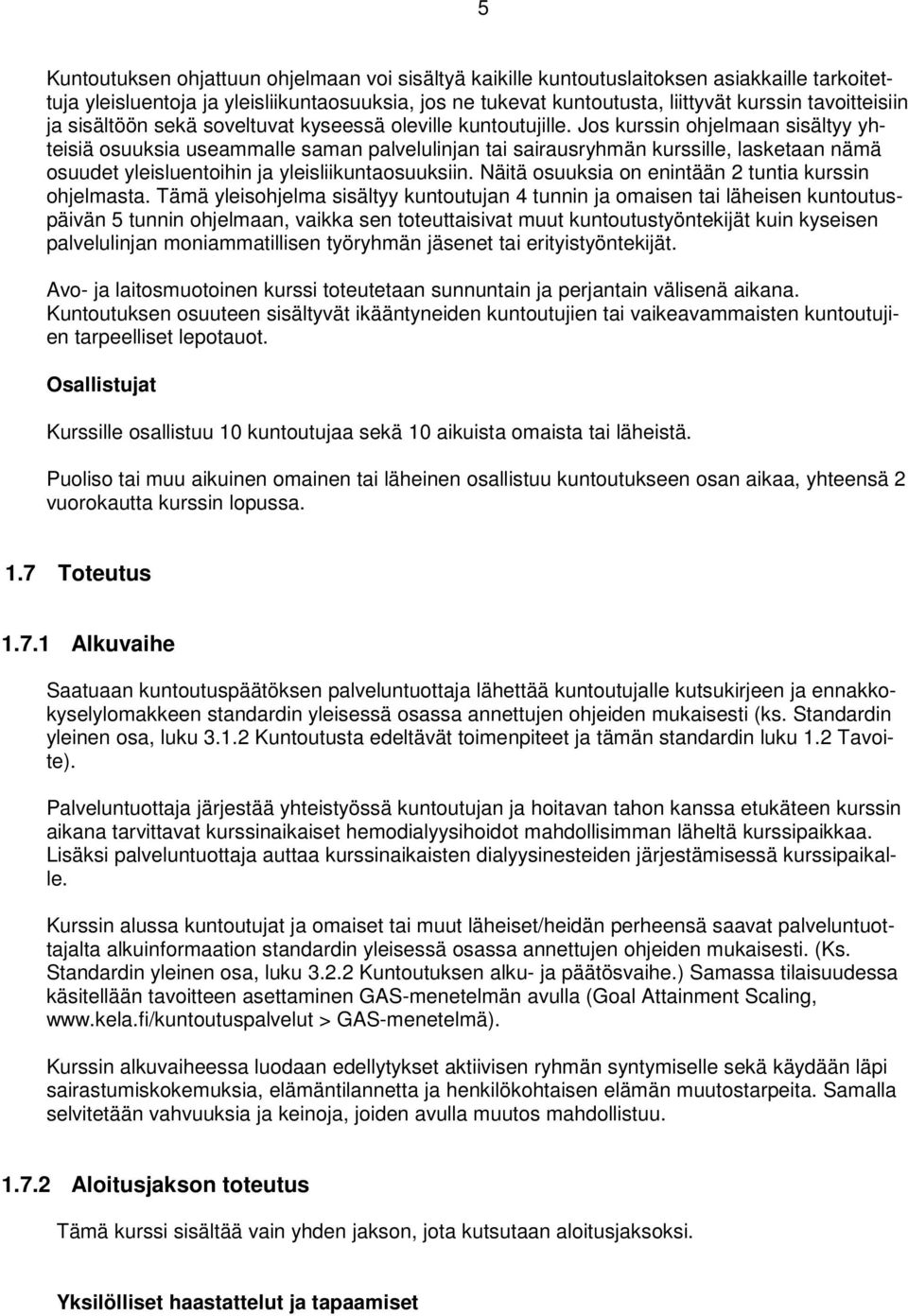 5

Kuntoutuksen ohjattuun ohjelmaan voi sisältyä kaikille kuntoutuslaitoksen asiakkaille tarkoitettuja yleisluentoja ja yleisliikuntaosuuksia, jos ne tukevat kuntoutusta, liittyvät kurssin tavoitteisiin ja sisältöön sekä soveltuvat kyseessä oleville kuntoutujille. Jos kurssin ohjelmaan sisältyy yhteisiä osuuksia useammalle saman palvelulinjan tai sairausryhmän kurssille, lasketaan nämä osuudet yleisluentoihin ja yleisliikuntaosuuksiin. Näitä osuuksia on enintään 2 tuntia kurssin ohjelmasta. Tämä yleisohjelma sisältyy kuntoutujan 4 tunnin ja omaisen tai läheisen kuntoutuspäivän 5 tunnin ohjelmaan, vaikka sen toteuttaisivat muut kuntoutustyöntekijät kuin kyseisen palvelulinjan moniammatillisen työryhmän jäsenet tai erityistyöntekijät.

Avo- ja laitosmuotoinen kurssi toteutetaan sunnuntain ja perjantain välisenä aikana. Kuntoutuksen osuuteen sisältyvät ikääntyneiden kuntoutujien tai vaikeavammaisten kuntoutujien tarpeelliset lepotauot.

Osallistujat

Kurssille osallistuu 10 kuntoutujaa sekä 10 aikuista omaista tai läheistä.

Puoliso tai muu aikuinen omainen tai läheinen osallistuu kuntoutukseen osan aikaa, yhteensä 2 vuorokautta kurssin lopussa.

1.7 Toteutus

1.7.1 Alkuvaihe

Saatuaan kuntoutuspäätöksen palveluntuottaja lähettää kuntoutujalle kutsukirjeen ja ennakkokyselylomakkeen standardin yleisessä osassa annettujen ohjeiden mukaisesti (ks. Standardin yleinen osa, luku 3.1.2 Kuntoutusta edeltävät toimenpiteet ja tämän standardin luku 1.2 Tavoite).

Palveluntuottaja järjestää yhteistyössä kuntoutujan ja hoitavan tahon kanssa etukäteen kurssin aikana tarvittavat kurssinaikaiset hemodialyysihoidot mahdollisimman läheltä kurssipaikkaa. Lisäksi palveluntuottaja auttaa kurssinaikaisten dialyysinesteiden järjestämisessä kurssipaikalle.

Kurssin alussa kuntoutujat ja omaiset tai muut läheiset/heidän perheensä saavat palveluntuottajalta alkuinformaation standardin yleisessä osassa annettujen ohjeiden mukaisesti. (Ks. Standardin yleinen osa, luku 3.2.2 Kuntoutuksen alku- ja päätösvaihe.) Samassa tilaisuudessa käsitellään tavoitteen asettaminen GAS-menetelmän avulla (Goal Attainment Scaling, www.kela.fi/kuntoutuspalvelut > GAS-menetelmä).

Kurssin alkuvaiheessa luodaan edellytykset aktiivisen ryhmän syntymiselle sekä käydään läpi sairastumiskokemuksia, elämäntilannetta ja henkilökohtaisen elämän muutostarpeita. Samalla selvitetään vahvuuksia ja keinoja, joiden avulla muutos mahdollistuu.

1.7.2 Aloitusjakson toteutus

Tämä kurssi sisältää vain yhden jakson, jota kutsutaan aloitusjaksoksi.

Yksilölliset haastattelut ja tapaamiset